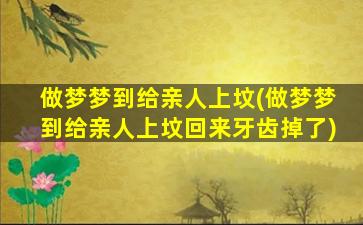 做梦梦到给亲人上坟(做梦梦到给亲人上坟回来牙齿掉了)